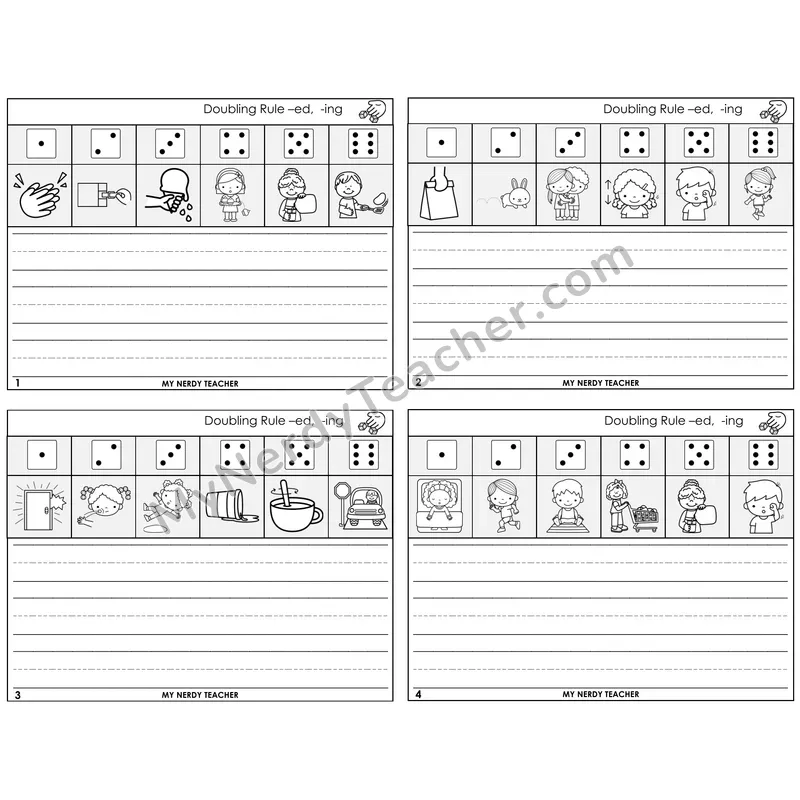 Doubling Rule –ed, -ing

1 MY NERDY TEACHER

Doubling Rule –ed, -ing

2 MY NERDY TEACHER

Doubling Rule –ed, -ing

3 MY NERDY TEACHER

Doubling Rule –ed, -ing

4 MY NERDY TEACHER

MyNerdyTeacher.com